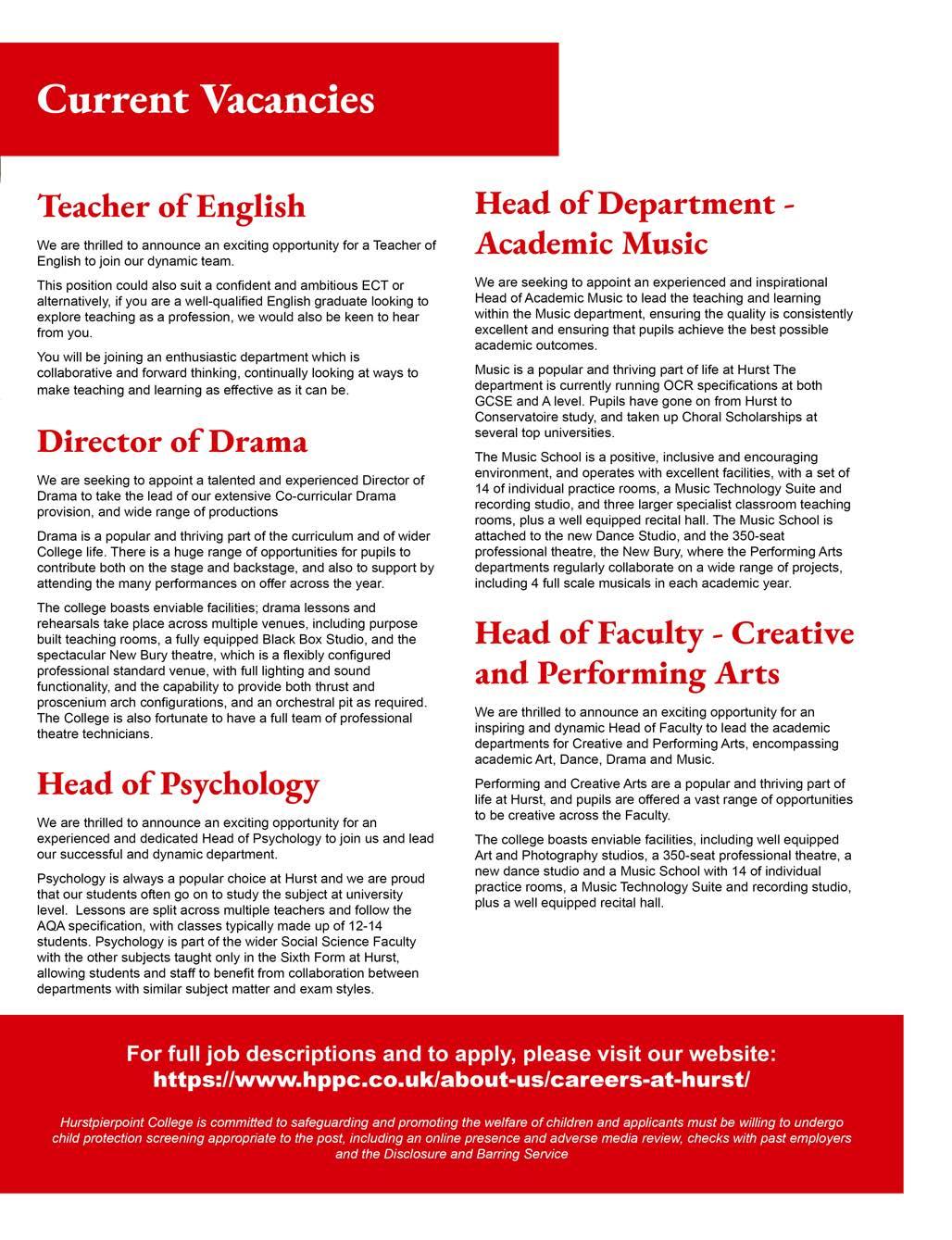 Current Vacancies

Teacher of English

We are thrilled to announce an exciting opportunity for a Teacher of English to join our dynamic team.

This position could also suit a confident and ambitious ECT or alternatively, if you are a well-qualified English graduate looking to explore teaching as a profession, we would also be keen to hear from you.

You will be joining an enthusiastic department which is collaborative and forward thinking, continually looking at ways to make teaching and learning as effective as it can be.

Director of Drama

We are seeking to appoint a talented and experienced Director of Drama to take the lead of our extensive Co-curricular Drama provision, and wide range of productions

Drama is a popular and thriving part of the curriculum and of wider College life. There is a huge range of opportunities for pupils to contribute both on the stage and backstage, and also to support by attending the many performances on offer across the year.

The college boasts enviable facilities; drama lessons and rehearsals take place across multiple venues, including purpose built teaching rooms, a fully equipped Black Box Studio, and the spectacular New Bury theatre, which is a flexibly configured professional standard venue, with full lighting and sound functionality, and the capability to provide both thrust and proscenium arch configurations, and an orchestral pit as required. The College is also fortunate to have a full team of professional theatre technicians.

Head of Psychology

We are thrilled to announce an exciting opportunity for an experienced and dedicated Head of Psychology to join us and lead our successful and dynamic department.

Psychology is always a popular choice at Hurst and we are proud that our students often go on to study the subject at university level. Lessons are split across multiple teachers and follow the AQA specification, with classes typically made up of 12-14 students. Psychology is part of the wider Social Science Faculty with the other subjects taught only in the Sixth Form at Hurst, allowing students and staff to benefit from collaboration between departments with similar subject matter and exam styles.

Head of Department - Academic Music

We are seeking to appoint an experienced and inspirational Head of Academic Music to lead the teaching and learning within the Music department, ensuring the quality is consistently excellent and ensuring that pupils achieve the best possible academic outcomes.

Music is a popular and thriving part of life at Hurst The department is currently running OCR specifications at both GCSE and A level. Pupils have gone on from Hurst to Conservatoire study, and taken up Choral Scholarships at several top universities.

The Music School is a positive, inclusive and encouraging environment, and operates with excellent facilities, with a set of 14 of individual practice rooms, a Music Technology Suite and recording studio, and three larger specialist classroom teaching rooms, plus a well equipped recital hall. The Music School is attached to the new Dance Studio, and the 350-seat professional theatre, the New Bury, where the Performing Arts departments regularly collaborate on a wide range of projects, including 4 full scale musicals in each academic year.

Head of Faculty - Creative and Performing Arts

We are thrilled to announce an exciting opportunity for an inspiring and dynamic Head of Faculty to lead the academic departments for Creative and Performing Arts, encompassing academic Art, Dance, Drama and Music.

Performing and Creative Arts are a popular and thriving part of life at Hurst, and pupils are offered a vast range of opportunities to be creative across the Faculty.

The college boasts enviable facilities, including well equipped Art and Photography studios, a 350-seat professional theatre, a new dance studio and a Music School with 14 of individual practice rooms, a Music Technology Suite and recording studio, plus a well equipped recital hall.

For full job descriptions and to apply, please visit our website:
https://www.hppc.co.uk/about-us/careers-at-hurst/

Hurstpierpoint College is committed to safeguarding and promoting the welfare of children and applicants must be willing to undergo child protection screening appropriate to the post, including an online presence and adverse media review, checks with past employers and the Disclosure and Barring Service